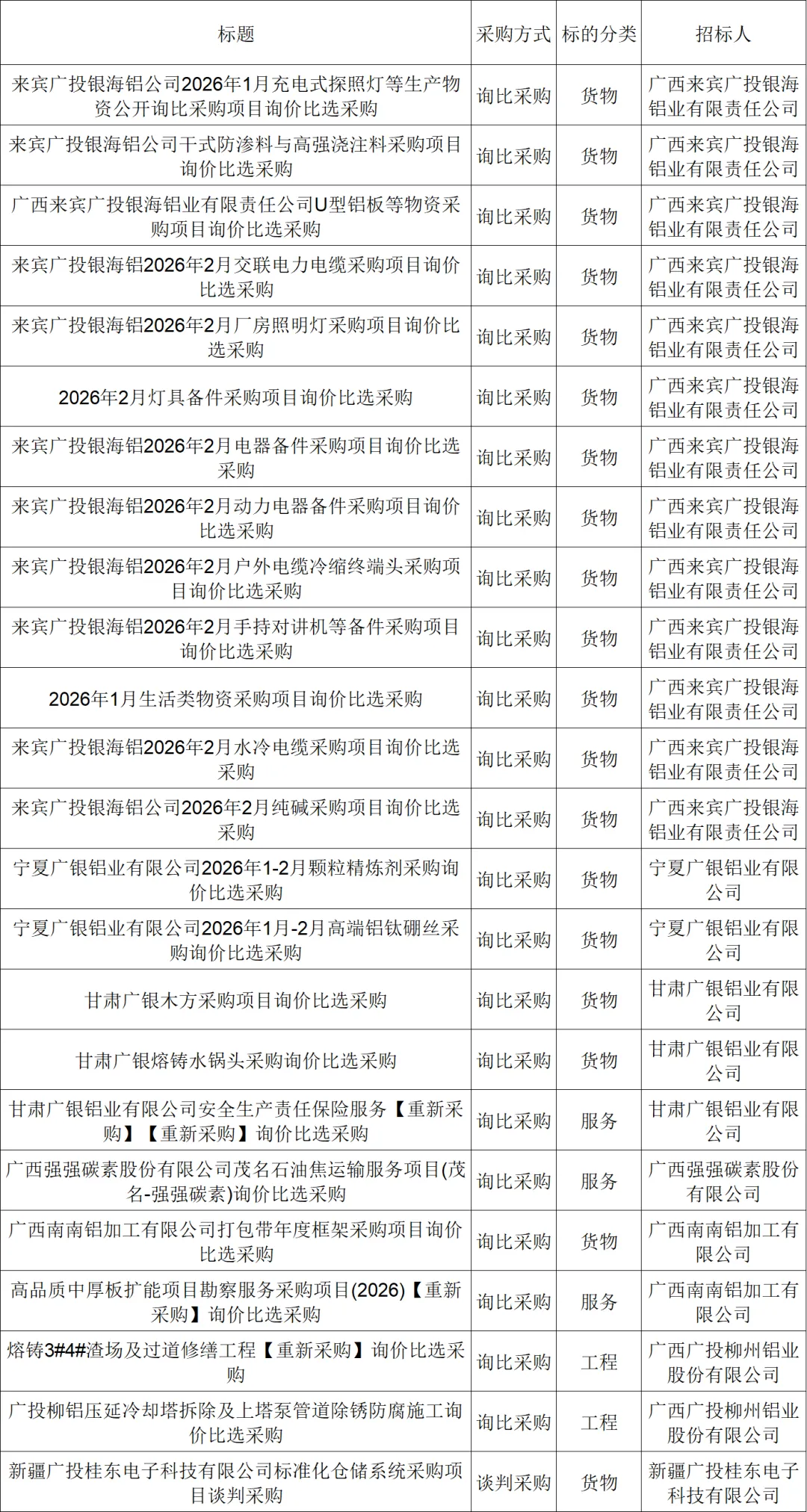 | 标题 | 采购方式 | 标的分类 | 招标人 |
|---|---|---|---|
| 来宾广投银海铝公司2026年1月充电式探照灯等生产物资公开询比采购项目询价比选采购 | 询比采购 | 货物 | 广西来宾广投银海铝业有限责任公司 |
| 来宾广投银海铝公司干式防渗料与高强浇注料采购项目询价比选采购 | 询比采购 | 货物 | 广西来宾广投银海铝业有限责任公司 |
| 广西来宾广投银海铝业有限责任公司U型铝板等物资采购项目询价比选采购 | 询比采购 | 货物 | 广西来宾广投银海铝业有限责任公司 |
| 来宾广投银海铝2026年2月交联电力电缆采购项目询价比选采购 | 询比采购 | 货物 | 广西来宾广投银海铝业有限责任公司 |
| 来宾广投银海铝2026年2月厂房照明灯采购项目询价比选采购 | 询比采购 | 货物 | 广西来宾广投银海铝业有限责任公司 |
| 2026年2月灯具备件采购项目询价比选采购 | 询比采购 | 货物 | 广西来宾广投银海铝业有限责任公司 |
| 来宾广投银海铝2026年2月电器备件采购项目询价比选采购 | 询比采购 | 货物 | 广西来宾广投银海铝业有限责任公司 |
| 来宾广投银海铝2026年2月动力电器备件采购项目询价比选采购 | 询比采购 | 货物 | 广西来宾广投银海铝业有限责任公司 |
| 来宾广投银海铝2026年2月户外电缆冷缩终端头采购项目询价比选采购 | 询比采购 | 货物 | 广西来宾广投银海铝业有限责任公司 |
| 来宾广投银海铝2026年2月手持对讲机等备件采购项目询价比选采购 | 询比采购 | 货物 | 广西来宾广投银海铝业有限责任公司 |
| 2026年1月生活类物资采购项目询价比选采购 | 询比采购 | 货物 | 广西来宾广投银海铝业有限责任公司 |
| 来宾广投银海铝2026年2月水冷电缆采购项目询价比选采购 | 询比采购 | 货物 | 广西来宾广投银海铝业有限责任公司 |
| 来宾广投银海铝公司2026年2月纯碱采购项目询价比选采购 | 询比采购 | 货物 | 广西来宾广投银海铝业有限责任公司 |
| 宁夏广银铝业有限公司2026年1-2月颗粒精炼剂采购询价比选采购 | 询比采购 | 货物 | 宁夏广银铝业有限公司 |
| 宁夏广银铝业有限公司2026年1月-2月高端铝钛硼丝采购询价比选采购 | 询比采购 | 货物 | 宁夏广银铝业有限公司 |
| 甘肃广银木方采购项目询价比选采购 | 询比采购 | 货物 | 甘肃广银铝业有限公司 |
| 甘肃广银熔铸水锅头采购询价比选采购 | 询比采购 | 货物 | 甘肃广银铝业有限公司 |
| 甘肃广银铝业有限公司安全生产责任保险服务【重新采购】【重新采购】询价比选采购 | 询比采购 | 服务 | 甘肃广银铝业有限公司 |
| 广西强强碳素股份有限公司茂名石油焦运输服务项目(茂名-强强碳素)询价比选采购 | 询比采购 | 服务 | 广西强强碳素股份有限公司 |
| 广西南南铝加工有限公司打包带年度框架采购项目询价比选采购 | 询比采购 | 货物 | 广西南南铝加工有限公司 |
| 高品质中厚板扩能项目勘察服务采购项目(2026)【重新采购】询价比选采购 | 询比采购 | 服务 | 广西南南铝加工有限公司 |
| 熔铸3#4#渣场及过道修缮工程【重新采购】询价比选采购 | 询比采购 | 工程 | 广西广投柳州铝业股份有限公司 |
| 广投柳铝压延冷却塔拆除及上塔泵管道除锈防腐施工询价比选采购 | 询比采购 | 工程 | 广西广投柳州铝业股份有限公司 |
| 新疆广投桂东电子科技有限公司标准化仓储系统采购项目谈判采购 | 谈判采购 | 货物 | 新疆广投桂东电子科技有限公司 |